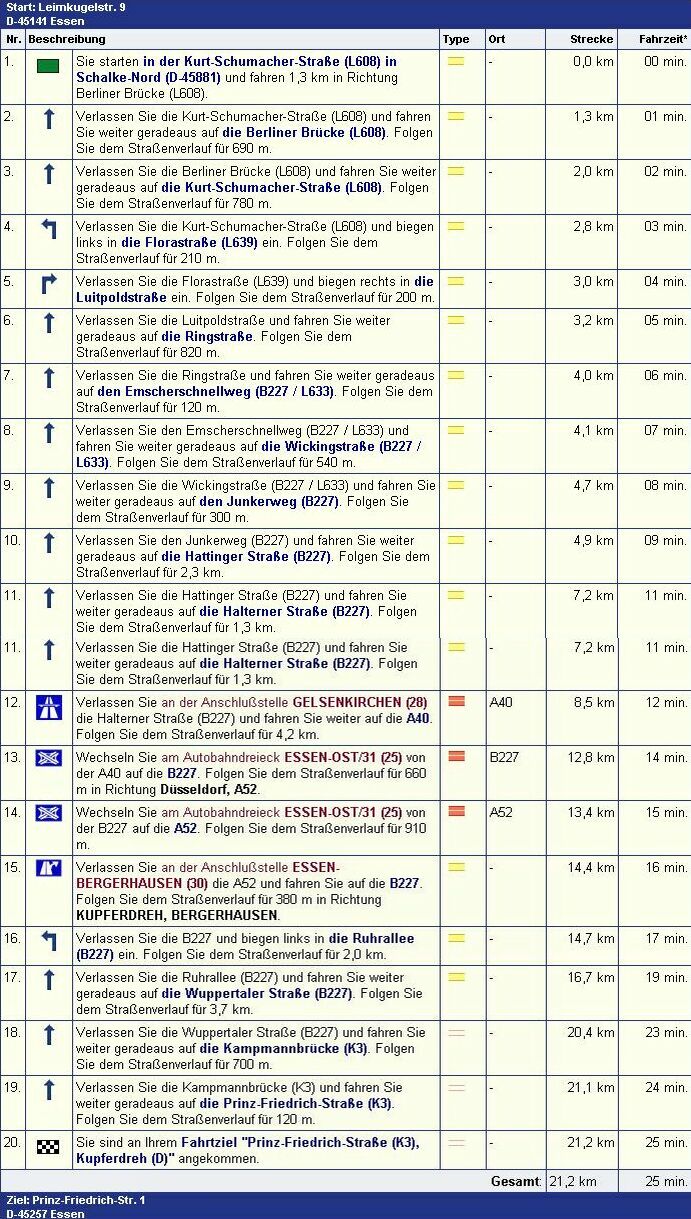 Start: Leimkugelstr. 9
D-45141 Essen

| Nr. | Beschreibung | Type | Ort | Strecke | Fahrzeit* |
|---|---|---|---|---|---|
| 1. | Sie starten in der Kurt-Schumacher-Straße (L608) in Schalke-Nord (D-45881) und fahren 1,3 km in Richtung Berliner Brücke (L608). | | - | 0,0 km | 00 min. |
| 2. | Verlassen Sie die Kurt-Schumacher-Straße (L608) und fahren Sie weiter geradeaus auf die Berliner Brücke (L608). Folgen Sie dem Straßenverlauf für 690 m. | | - | 1,3 km | 01 min. |
| 3. | Verlassen Sie die Berliner Brücke (L608) und fahren Sie weiter geradeaus auf die Kurt-Schumacher-Straße (L608). Folgen Sie dem Straßenverlauf für 780 m. | | - | 2,0 km | 02 min. |
| 4. | Verlassen Sie die Kurt-Schumacher-Straße (L608) und biegen links in die Florastraße (L639) ein. Folgen Sie dem Straßenverlauf für 210 m. | | - | 2,8 km | 03 min. |
| 5. | Verlassen Sie die Florastraße (L639) und biegen rechts in die Luitpoldstraße ein. Folgen Sie dem Straßenverlauf für 200 m. | | - | 3,0 km | 04 min. |
| 6. | Verlassen Sie die Luitpoldstraße und fahren Sie weiter geradeaus auf die Ringstraße. Folgen Sie dem Straßenverlauf für 820 m. | | - | 3,2 km | 05 min. |
| 7. | Verlassen Sie die Ringstraße und fahren Sie weiter geradeaus auf den Emscherschnellweg (B227 / L633). Folgen Sie dem Straßenverlauf für 120 m. | | - | 4,0 km | 06 min. |
| 8. | Verlassen Sie den Emscherschnellweg (B227 / L633) und fahren Sie weiter geradeaus auf die Wickingstraße (B227 / L633). Folgen Sie dem Straßenverlauf für 540 m. | | - | 4,1 km | 07 min. |
| 9. | Verlassen Sie die Wickingstraße (B227 / L633) und fahren Sie weiter geradeaus auf den Junkerweg (B227). Folgen Sie dem Straßenverlauf für 300 m. | | - | 4,7 km | 08 min. |
| 10. | Verlassen Sie den Junkerweg (B227) und fahren Sie weiter geradeaus auf die Hattinger Straße (B227). Folgen Sie dem Straßenverlauf für 2,3 km. | | - | 4,9 km | 09 min. |
| 11. | Verlassen Sie die Hattinger Straße (B227) und fahren Sie weiter geradeaus auf die Halterner Straße (B227). Folgen Sie dem Straßenverlauf für 1,3 km. | | - | 7,2 km | 11 min. |
| 11. | Verlassen Sie die Hattinger Straße (B227) und fahren Sie weiter geradeaus auf die Halterner Straße (B227). Folgen Sie dem Straßenverlauf für 1,3 km. | | - | 7,2 km | 11 min. |
| 12. | Verlassen Sie an der Anschlußstelle GELSENKIRCHEN (28) die Halterner Straße (B227) und fahren Sie weiter auf die A40. Folgen Sie dem Straßenverlauf für 4,2 km. | | A40 | 8,5 km | 12 min. |
| 13. | Wechseln Sie am Autobahndreieck ESSEN-OST/31 (25) von der A40 auf die B227. Folgen Sie dem Straßenverlauf für 660 m in Richtung Düsseldorf, A52. | | B227 | 12,8 km | 14 min. |
| 14. | Wechseln Sie am Autobahndreieck ESSEN-OST/31 (25) von der B227 auf die A52. Folgen Sie dem Straßenverlauf für 910 m. | | A52 | 13,4 km | 15 min. |
| 15. | Verlassen Sie an der Anschlußstelle ESSEN-BERGERHAUSEN (30) die A52 und fahren Sie auf die B227. Folgen Sie dem Straßenverlauf für 380 m in Richtung KUPFERDREH, BERGERHAUSEN. | | - | 14,4 km | 16 min. |
| 16. | Verlassen Sie die B227 und biegen links in die Ruhrallee (B227) ein. Folgen Sie dem Straßenverlauf für 2,0 km. | | - | 14,7 km | 17 min. |
| 17. | Verlassen Sie die Ruhrallee (B227) und fahren Sie weiter geradeaus auf die Wuppertaler Straße (B227). Folgen Sie dem Straßenverlauf für 3,7 km. | | - | 16,7 km | 19 min. |
| 18. | Verlassen Sie die Wuppertaler Straße (B227) und fahren Sie weiter geradeaus auf die Kampmannbrücke (K3). Folgen Sie dem Straßenverlauf für 700 m. | | - | 20,4 km | 23 min. |
| 19. | Verlassen Sie die Kampmannbrücke (K3) und fahren Sie weiter geradeaus auf die Prinz-Friedrich-Straße (K3). Folgen Sie dem Straßenverlauf für 120 m. | | - | 21,1 km | 24 min. |
| 20. | Sie sind an Ihrem Fahrtziel "Prinz-Friedrich-Straße (K3), Kupferdreh (D)" angekommen. | | - | 21,2 km | 25 min. |
| | | | Gesamt: | 21,2 km | 25 min. |

Ziel: Prinz-Friedrich-Str. 1
D-45257 Essen